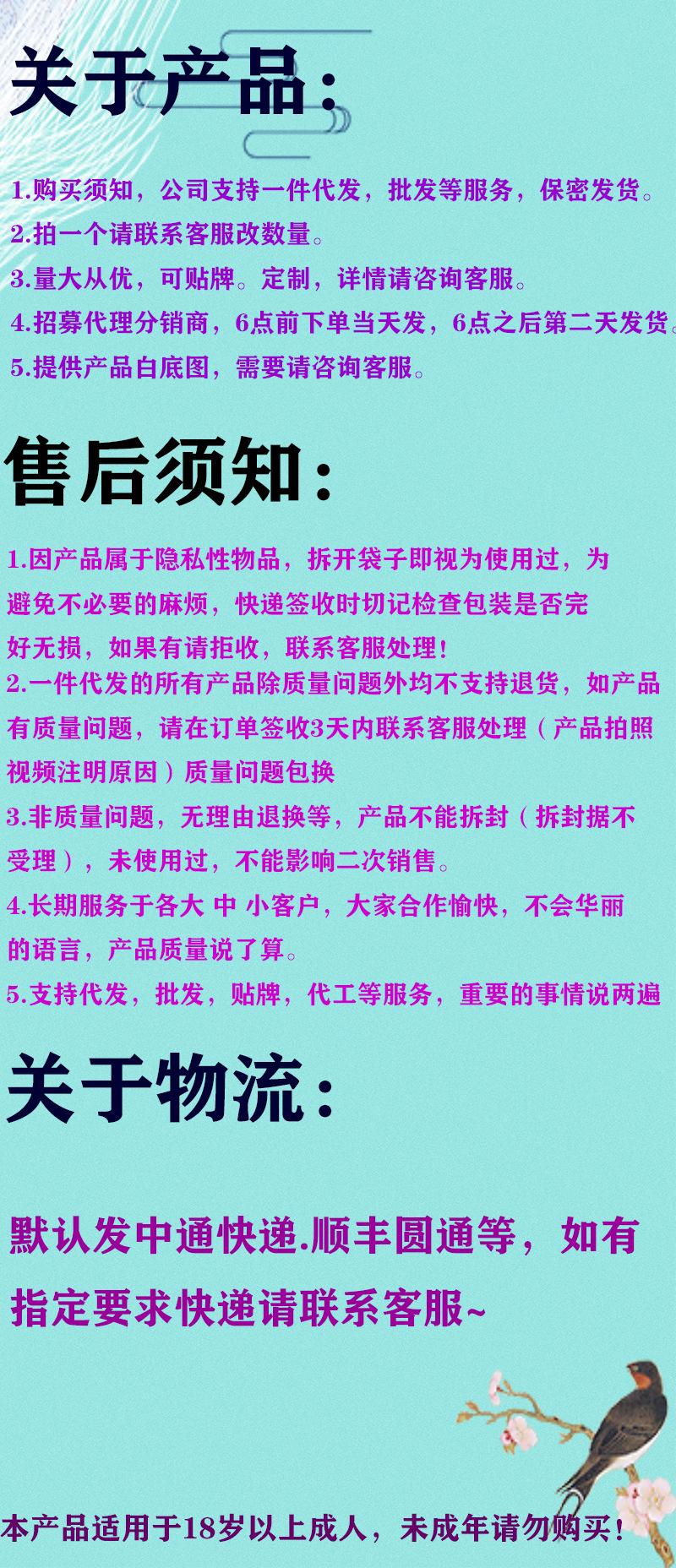 关于产品:

1.购买须知，公司支持一件代发，批发等服务，保密发货。
2.拍一个请联系客服改数量。
3.量大从优，可贴牌。定制，详情请咨询客服。
4.招募代理分销商，6点前下单当天发，6点之后第二天发货。
5.提供产品白底图，需要请咨询客服。

售后须知:

1.因产品属于隐私性物品，拆开袋子即视为使用过，为避免不必要的麻烦，快递签收时切记检查包装是否完好无损，如果有请拒收，联系客服处理!
2.一件代发的所有产品除质量问题外均不支持退货，如产品有质量问题，请在订单签收3天内联系客服处理（产品拍照视频注明原因）质量问题包换
3.非质量问题，无理由退换等，产品不能拆封（拆封据不受理），未使用过，不能影响二次销售。
4.长期服务于各大 中 小客户，大家合作愉快，不会华丽的语言，产品质量说了算。
5.支持代发，批发，贴牌，代工等服务，重要的事情说两遍

关于物流:

默认发中通快递.顺丰圆通等，如有指定要求快递请联系客服~

本产品适用于18岁以上成人，未成年请勿购买!